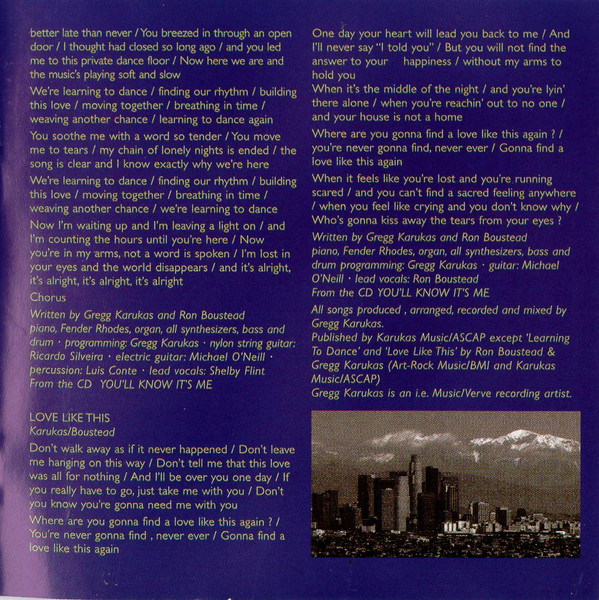 better late than never / You breezed in through an open door / I thought had closed so long ago / and you led me to this private dance floor / Now here we are and the music's playing soft and slow

We're learning to dance / finding our rhythm / building this love / moving together / breathing in time / weaving another chance / learning to dance again

You soothe me with a word so tender / You move me to tears / my chain of lonely nights is ended / the song is clear and I know exactly why we're here

We're learning to dance / finding our rhythm / building this love / moving together / breathing in time / weaving another chance / we're learning to dance

Now I'm waiting up and I'm leaving a light on / and I'm counting the hours until you're here / Now you're in my arms, not a word is spoken / I'm lost in your eyes and the world disappears / and it's alright, it's alright, it's alright, it's alright

Chorus

Written by Gregg Karukas and Ron Boustead
piano, Fender Rhodes, organ, all synthesizers, bass and drum · programming: Gregg Karukas · nylon string guitar: Ricardo Silveira · electric guitar: Michael O'Neill · percussion: Luis Conte · lead vocals: Shelby Flint
From the CD YOU'LL KNOW IT'S ME

LOVE LIKE THIS
Karukas/Boustead

Don't walk away as if it never happened / Don't leave me hanging on this way / Don't tell me that this love was all for nothing / And I'll be over you one day / If you really have to go, just take me with you / Don't you know you're gonna need me with you

Where are you gonna find a love like this again ? / You're never gonna find , never ever / Gonna find a love like this again

One day your heart will lead you back to me / And I'll never say "I told you" / But you will not find the answer to your happiness / without my arms to hold you

When it's the middle of the night / and you're lyin' there alone / when you're reachin' out to no one / and your house is not a home

Where are you gonna find a love like this again ? / you're never gonna find, never ever / Gonna find a love like this again

When it feels like you're lost and you're running scared / and you can't find a sacred feeling anywhere / when you feel like crying and you don't know why / Who's gonna kiss away the tears from your eyes ?

Written by Gregg Karukas and Ron Boustead
piano, Fender Rhodes, organ, all synthesizers, bass and drum programming: Gregg Karukas · guitar: Michael O'Neill · lead vocals: Ron Boustead
From the CD YOU'LL KNOW IT'S ME

All songs produced , arranged, recorded and mixed by Gregg Karukas.
Published by Karukas Music/ASCAP except 'Learning To Dance' and 'Love Like This' by Ron Boustead & Gregg Karukas (Art-Rock Music/BMI and Karukas Music/ASCAP)
Gregg Karukas is an i.e. Music/Verve recording artist.